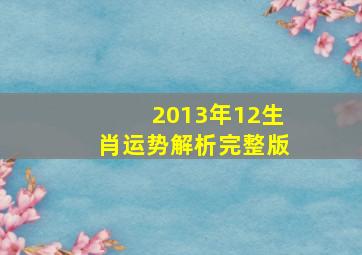 2013年12生肖运势解析完整版